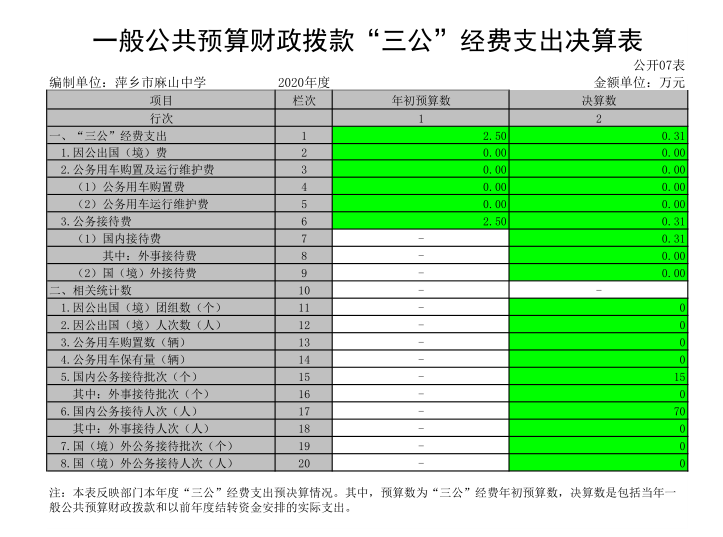 一般公共预算财政拨款“三公”经费支出决算表

公开07表

编制单位：萍乡市麻山中学　　2020年度　　金额单位：万元

| 项目 | 栏次 | 年初预算数 | 决算数 |
|---|---|---|---|
| 行次 | | 1 | 2 |
| 一、“三公”经费支出 | 1 | 2.50 | 0.31 |
| 1.因公出国（境）费 | 2 | 0.00 | 0.00 |
| 2.公务用车购置及运行维护费 | 3 | 0.00 | 0.00 |
| （1）公务用车购置费 | 4 | 0.00 | 0.00 |
| （2）公务用车运行维护费 | 5 | 0.00 | 0.00 |
| 3.公务接待费 | 6 | 2.50 | 0.31 |
| （1）国内接待费 | 7 | - | 0.31 |
| 其中：外事接待费 | 8 | - | 0.00 |
| （2）国（境）外接待费 | 9 | - | 0.00 |
| 二、相关统计数 | 10 | - | - |
| 1.因公出国（境）团组数（个） | 11 | - | 0 |
| 2.因公出国（境）人次数（人） | 12 | - | 0 |
| 3.公务用车购置数（辆） | 13 | - | 0 |
| 4.公务用车保有量（辆） | 14 | - | 0 |
| 5.国内公务接待批次（个） | 15 | - | 15 |
| 其中：外事接待批次（个） | 16 | - | 0 |
| 6.国内公务接待人次（人） | 17 | - | 70 |
| 其中：外事接待人次（人） | 18 | - | 0 |
| 7.国（境）外公务接待批次（个） | 19 | - | 0 |
| 8.国（境）外公务接待人次（人） | 20 | - | 0 |

注：本表反映部门本年度“三公”经费支出预决算情况。其中，预算数为“三公”经费年初预算数，决算数是包括当年一般公共预算财政拨款和以前年度结转资金安排的实际支出。